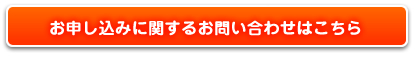 お申し込みに関するお問い合わせはこちら